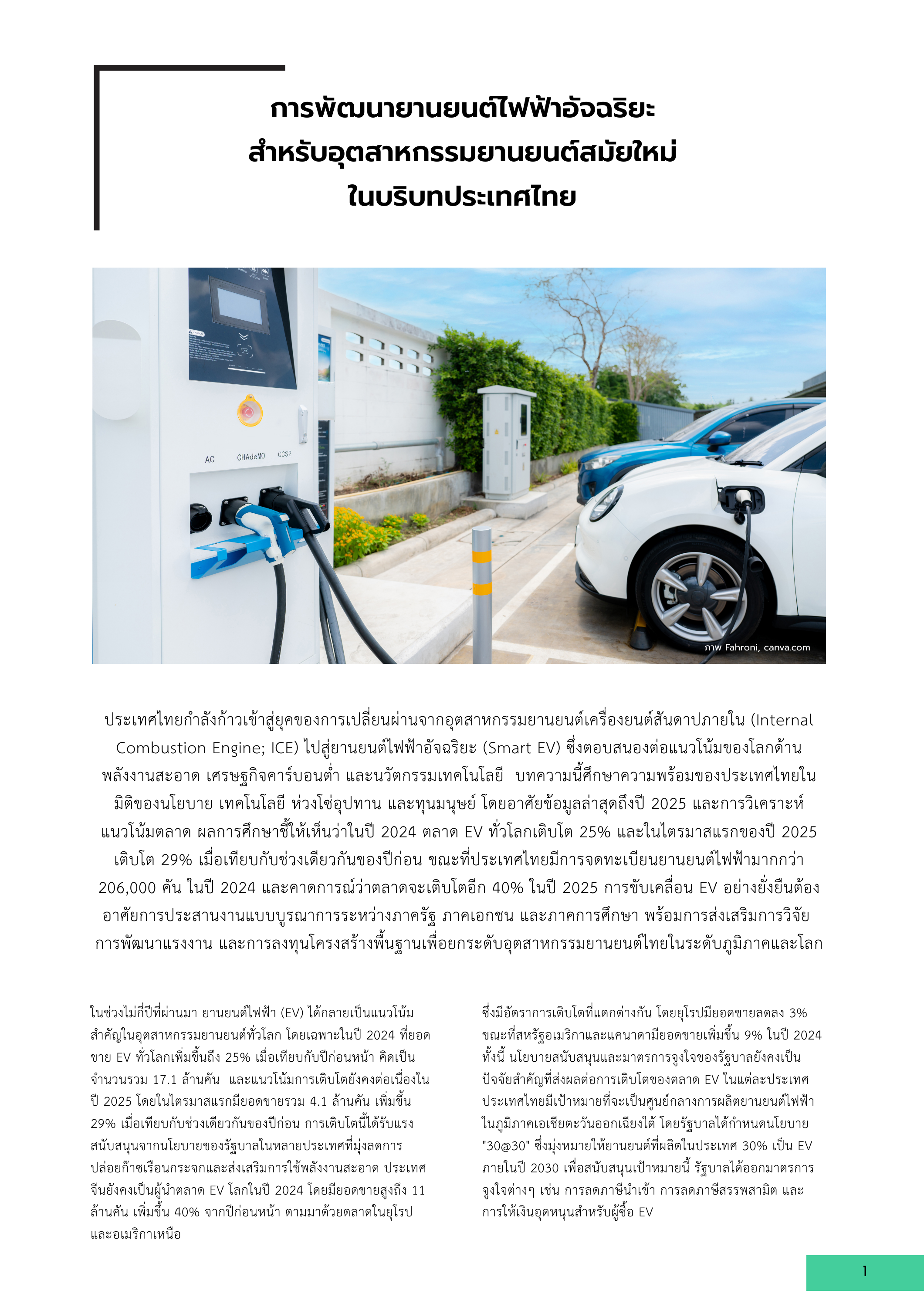 การพัฒนายานยนต์ไฟฟ้าอัจฉริยะ
สำหรับอุตสาหกรรมยานยนต์สมัยใหม่
ในบริบทประเทศไทย

AC CHAdeMO CCS2

ภาพ Fahroni, canva.com

ประเทศไทยกำลังก้าวเข้าสู่ยุคของการเปลี่ยนผ่านจากอุตสาหกรรมยานยนต์เครื่องยนต์สันดาปภายใน (Internal Combustion Engine; ICE) ไปสู่ยานยนต์ไฟฟ้าอัจฉริยะ (Smart EV) ซึ่งตอบสนองต่อแนวโน้มของโลกด้านพลังงานสะอาด เศรษฐกิจคาร์บอนต่ำ และนวัตกรรมเทคโนโลยี บทความนี้ศึกษาความพร้อมของประเทศไทยในมิติของนโยบาย เทคโนโลยี ห่วงโซ่อุปทาน และทุนมนุษย์ โดยอาศัยข้อมูลล่าสุดถึงปี 2025 และการวิเคราะห์แนวโน้มตลาด ผลการศึกษาชี้ให้เห็นว่าในปี 2024 ตลาด EV ทั่วโลกเติบโต 25% และในไตรมาสแรกของปี 2025 เติบโต 29% เมื่อเทียบกับช่วงเดียวกันของปีก่อน ขณะที่ประเทศไทยมีการจดทะเบียนยานยนต์ไฟฟ้ามากกว่า 206,000 คัน ในปี 2024 และคาดการณ์ว่าตลาดจะเติบโตอีก 40% ในปี 2025 การขับเคลื่อน EV อย่างยั่งยืนต้องอาศัยการประสานงานแบบบูรณาการระหว่างภาครัฐ ภาคเอกชน และภาคการศึกษา พร้อมการส่งเสริมการวิจัย การพัฒนาแรงงาน และการลงทุนโครงสร้างพื้นฐานเพื่อยกระดับอุตสาหกรรมยานยนต์ไทยในระดับภูมิภาคและโลก

ในช่วงไม่กี่ปีที่ผ่านมา ยานยนต์ไฟฟ้า (EV) ได้กลายเป็นแนวโน้มสำคัญในอุตสาหกรรมยานยนต์ทั่วโลก โดยเฉพาะในปี 2024 ที่ยอดขาย EV ทั่วโลกเพิ่มขึ้นถึง 25% เมื่อเทียบกับปีก่อนหน้า คิดเป็นจำนวนรวม 17.1 ล้านคัน และแนวโน้มการเติบโตยังคงต่อเนื่องในปี 2025 โดยในไตรมาสแรกมียอดขายรวม 4.1 ล้านคัน เพิ่มขึ้น 29% เมื่อเทียบกับช่วงเดียวกันของปีก่อน การเติบโตนี้ได้รับแรงสนับสนุนจากนโยบายของรัฐบาลในหลายประเทศที่มุ่งลดการปล่อยก๊าซเรือนกระจกและส่งเสริมการใช้พลังงานสะอาด ประเทศจีนยังคงเป็นผู้นำตลาด EV โลกในปี 2024 โดยมียอดขายสูงถึง 11 ล้านคัน เพิ่มขึ้น 40% จากปีก่อนหน้า ตามมาด้วยตลาดในยุโรปและอเมริกาเหนือ

ซึ่งมีอัตราการเติบโตที่แตกต่างกัน โดยยุโรปมียอดขายลดลง 3% ขณะที่สหรัฐอเมริกาและแคนาดามียอดขายเพิ่มขึ้น 9% ในปี 2024 ทั้งนี้ นโยบายสนับสนุนและมาตรการจูงใจของรัฐบาลยังคงเป็นปัจจัยสำคัญที่ส่งผลต่อการเติบโตของตลาด EV ในแต่ละประเทศ ประเทศไทยมีเป้าหมายที่จะเป็นศูนย์กลางการผลิตยานยนต์ไฟฟ้าในภูมิภาคเอเชียตะวันออกเฉียงใต้ โดยรัฐบาลได้กำหนดนโยบาย "30@30" ซึ่งมุ่งหมายให้ยานยนต์ที่ผลิตในประเทศ 30% เป็น EV ภายในปี 2030 เพื่อสนับสนุนเป้าหมายนี้ รัฐบาลได้ออกมาตรการจูงใจต่างๆ เช่น การลดภาษีนำเข้า การลดภาษีสรรพสามิต และการให้เงินอุดหนุนสำหรับผู้ซื้อ EV

1